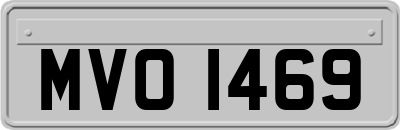 MVO 1469